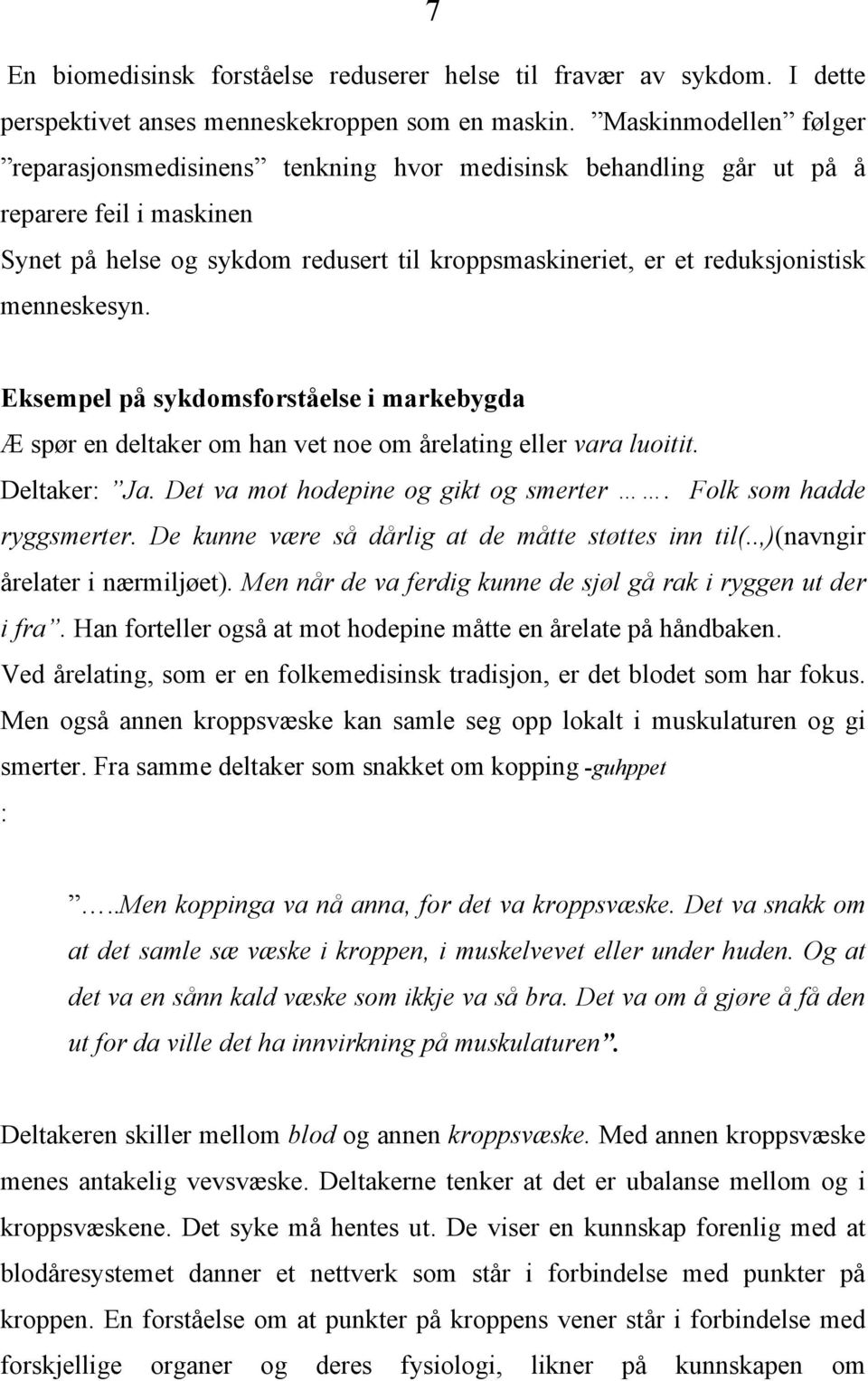 7

En biomedisinsk forståelse reduserer helse til fravær av sykdom. I dette perspektivet anses menneskekroppen som en maskin. ”Maskinmodellen” følger ”reparasjonsmedisinens” tenkning hvor medisinsk behandling går ut på å reparere feil i maskinen
Synet på helse og sykdom redusert til kroppsmaskineriet, er et reduksjonistisk menneskesyn.

Eksempel på sykdomsforståelse i markebygda
Æ spør en deltaker om han vet noe om årelating eller vara luoitit.
Deltaker: ”Ja. Det va mot hodepine og gikt og smerter ……. Folk som hadde ryggsmerter. De kunne være så dårlig at de måtte støttes inn til(..,)(navngir årelater i nærmiljøet). Men når de va ferdig kunne de sjøl gå rak i ryggen ut der i fra”. Han forteller også at mot hodepine måtte en årelate på håndbaken.
Ved årelating, som er en folkemedisinsk tradisjon, er det blodet som har fokus. Men også annen kroppsvæske kan samle seg opp lokalt i muskulaturen og gi smerter. Fra samme deltaker som snakket om kopping -guhppet
:

”…..Men koppinga va nå anna, for det va kroppsvæske. Det va snakk om at det samle sæ væske i kroppen, i muskelvevet eller under huden. Og at det va en sånn kald væske som ikkje va så bra. Det va om å gjøre å få den ut for da ville det ha innvirkning på muskulaturen”.

Deltakeren skiller mellom blod og annen kroppsvæske. Med annen kroppsvæske menes antakelig vevsvæske. Deltakerne tenker at det er ubalanse mellom og i kroppsvæskene. Det syke må hentes ut. De viser en kunnskap forenlig med at blodåresystemet danner et nettverk som står i forbindelse med punkter på kroppen. En forståelse om at punkter på kroppens vener står i forbindelse med forskjellige organer og deres fysiologi, likner på kunnskapen om